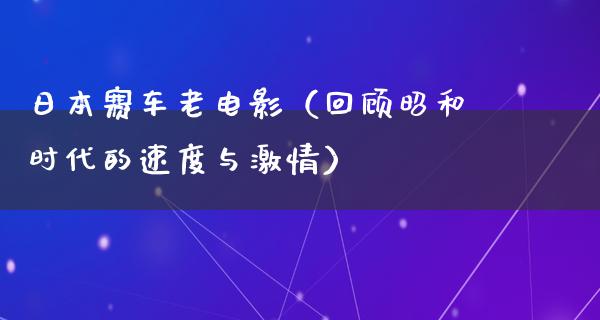 日本赛车老电影（回顾昭和时代的速度与激情）